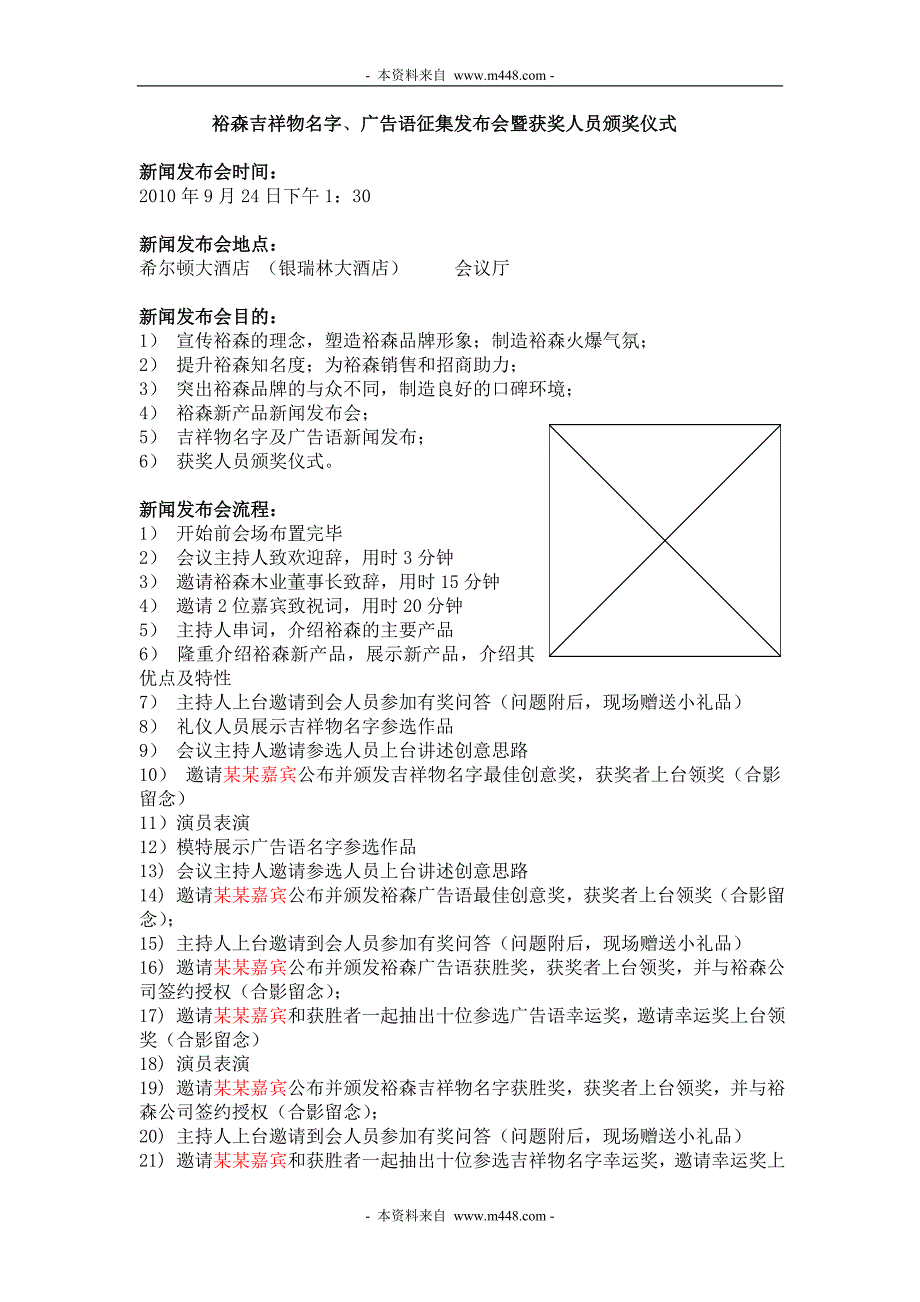 - 本资料来自 www.m448.com -

裕森吉祥物名字、广告语征集发布会暨获奖人员颁奖仪式

新闻发布会时间：
2010 年 9 月 24 日下午 1：30

新闻发布会地点：
希尔顿大酒店 （银瑞林大酒店） 会议厅

新闻发布会目的：
1） 宣传裕森的理念，塑造裕森品牌形象；制造裕森火爆气氛；
2） 提升裕森知名度；为裕森销售和招商助力；
3） 突出裕森品牌的与众不同，制造良好的口碑环境；
4） 裕森新产品新闻发布会；
5） 吉祥物名字及广告语新闻发布；
6） 获奖人员颁奖仪式。

新闻发布会流程：
1） 开始前会场布置完毕
2） 会议主持人致欢迎辞，用时 3 分钟
3） 邀请裕森木业董事长致辞，用时 15 分钟
4） 邀请 2 位嘉宾致祝词，用时 20 分钟
5） 主持人串词，介绍裕森的主要产品
6） 隆重介绍裕森新产品，展示新产品，介绍其优点及特性
7） 主持人上台邀请到会人员参加有奖问答（问题附后，现场赠送小礼品）
8） 礼仪人员展示吉祥物名字参选作品
9） 会议主持人邀请参选人员上台讲述创意思路
10） 邀请某某嘉宾公布并颁发吉祥物名字最佳创意奖，获奖者上台领奖（合影留念）
11）演员表演
12）模特展示广告语名字参选作品
13) 会议主持人邀请参选人员上台讲述创意思路
14) 邀请某某嘉宾公布并颁发裕森广告语最佳创意奖，获奖者上台领奖（合影留念）；
15) 主持人上台邀请到会人员参加有奖问答（问题附后，现场赠送小礼品）
16) 邀请某某嘉宾公布并颁发裕森广告语获胜奖，获奖者上台领奖，并与裕森公司签约授权（合影留念）；
17) 邀请某某嘉宾和获胜者一起抽出十位参选广告语幸运奖，邀请幸运奖上台领奖（合影留念）
18) 演员表演
19) 邀请某某嘉宾公布并颁发裕森吉祥物名字获胜奖，获奖者上台领奖，并与裕森公司签约授权（合影留念）；
20) 主持人上台邀请到会人员参加有奖问答（问题附后，现场赠送小礼品）
21) 邀请某某嘉宾和获胜者一起抽出十位参选吉祥物名字幸运奖，邀请幸运奖上

- 本资料来自 www.m448.com -